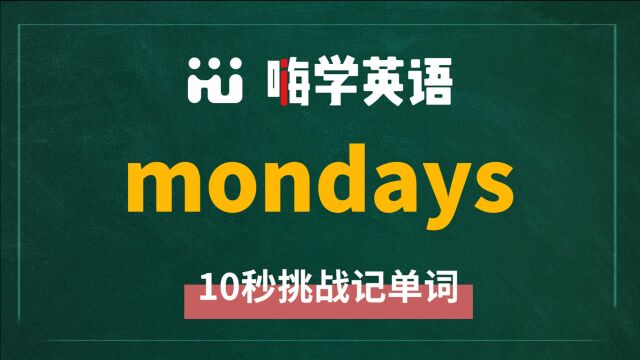 嗨学英语

mondays

10秒挑战记单词